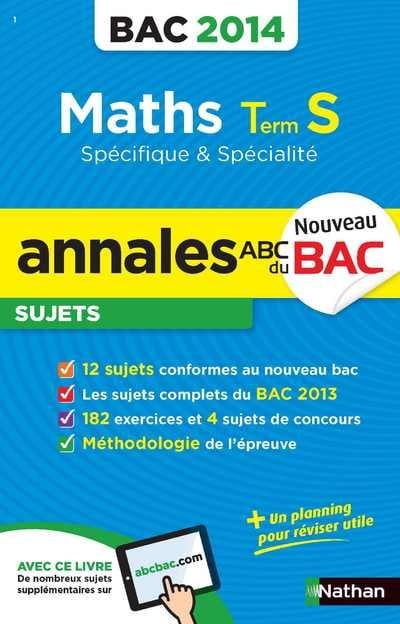 1

BAC 2014

Maths Term S

Spécifique & Spécialité

annales ABC du BAC

Nouveau

SUJETS

☑ 12 sujets conformes au nouveau bac
☑ Les sujets complets du BAC 2013
☑ 182 exercices et 4 sujets de concours
☑ Méthodologie de l'épreuve

+ Un planning pour réviser utile

AVEC CE LIVRE
De nombreux sujets supplémentaires sur

abcbac.com

Nathan